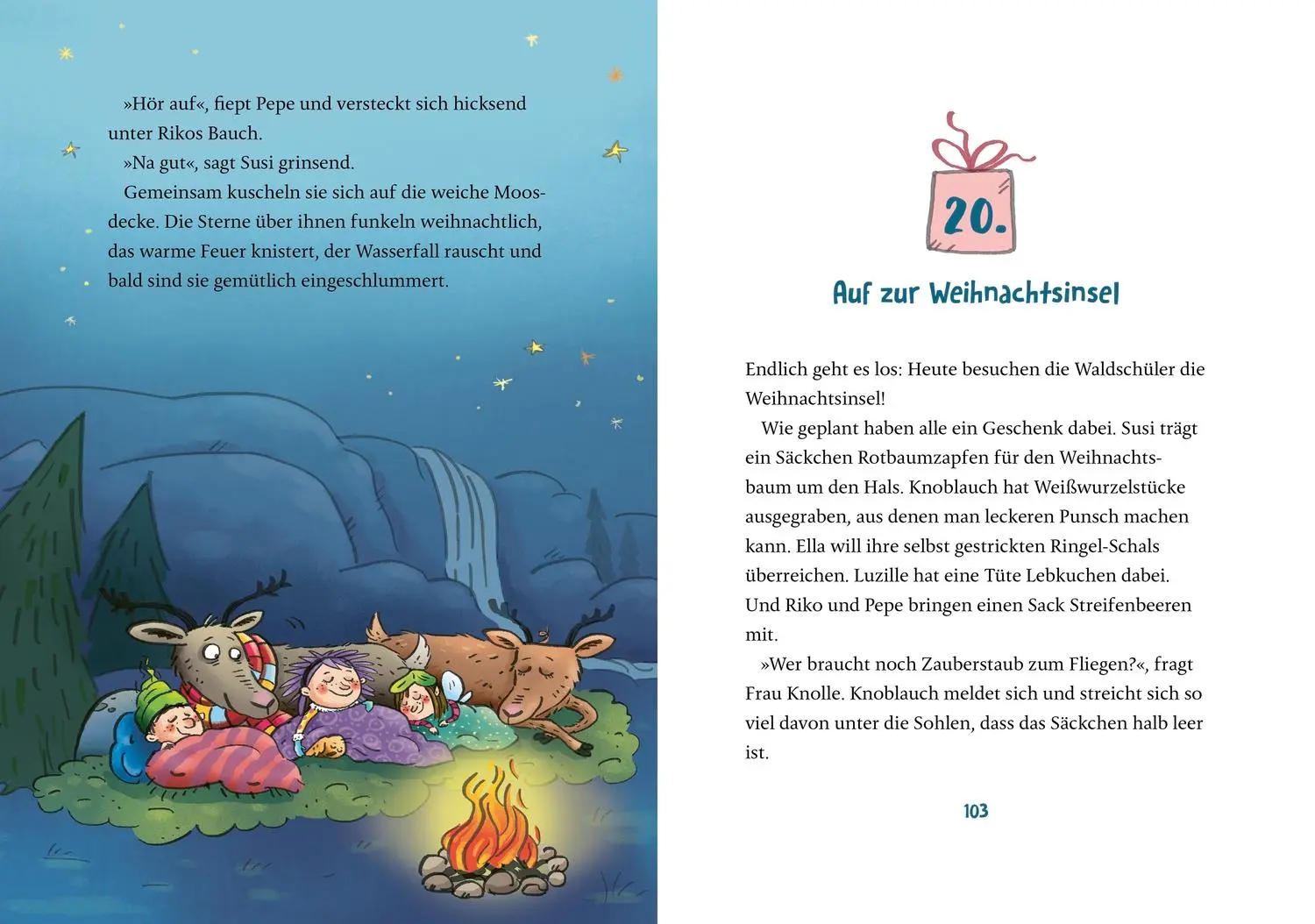 »Hör auf«, fiept Pepe und versteckt sich hicksend unter Rikos Bauch.

»Na gut«, sagt Susi grinsend.

Gemeinsam kuscheln sie sich auf die weiche Moosdecke. Die Sterne über ihnen funkeln weihnachtlich, das warme Feuer knistert, der Wasserfall rauscht und bald sind sie gemütlich eingeschlummert.

20.

Auf zur Weihnachtsinsel

Endlich geht es los: Heute besuchen die Waldschüler die Weihnachtsinsel!

Wie geplant haben alle ein Geschenk dabei. Susi trägt ein Säckchen Rotbaumzapfen für den Weihnachtsbaum um den Hals. Knoblauch hat Weißwurzelstücke ausgegraben, aus denen man leckeren Punsch machen kann. Ella will ihre selbst gestrickten Ringel-Schals überreichen. Luzille hat eine Tüte Lebkuchen dabei. Und Riko und Pepe bringen einen Sack Streifenbeeren mit.

»Wer braucht noch Zauberstaub zum Fliegen?«, fragt Frau Knolle. Knoblauch meldet sich und streicht sich so viel davon unter die Sohlen, dass das Säckchen halb leer ist.

103